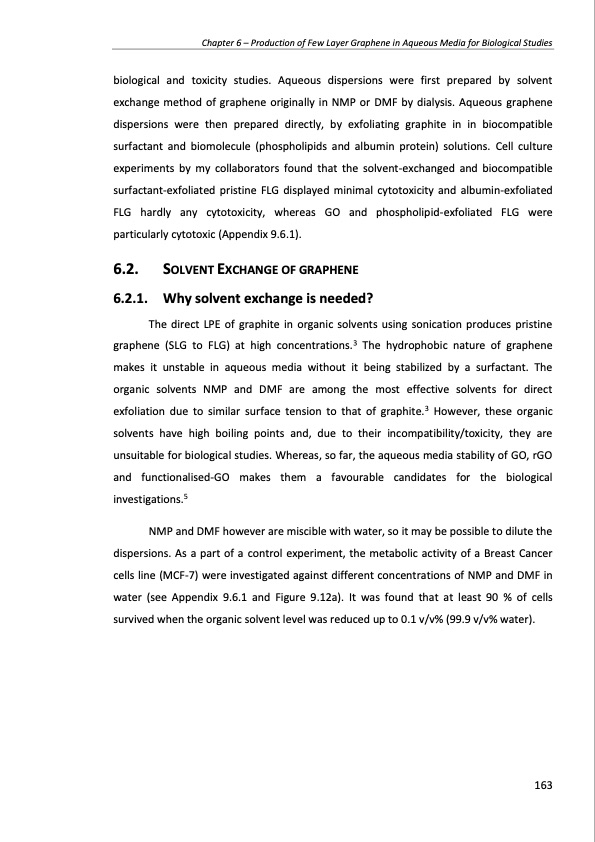 Chapter 6 – Production of Few Layer Graphene in Aqueous Media for Biological Studies

biological and toxicity studies. Aqueous dispersions were first prepared by solvent exchange method of graphene originally in NMP or DMF by dialysis. Aqueous graphene dispersions were then prepared directly, by exfoliating graphite in in biocompatible surfactant and biomolecule (phospholipids and albumin protein) solutions. Cell culture experiments by my collaborators found that the solvent-exchanged and biocompatible surfactant-exfoliated pristine FLG displayed minimal cytotoxicity and albumin-exfoliated FLG hardly any cytotoxicity, whereas GO and phospholipid-exfoliated FLG were particularly cytotoxic (Appendix 9.6.1).

6.2. SOLVENT EXCHANGE OF GRAPHENE

6.2.1. Why solvent exchange is needed?

The direct LPE of graphite in organic solvents using sonication produces pristine graphene (SLG to FLG) at high concentrations.$^3$ The hydrophobic nature of graphene makes it unstable in aqueous media without it being stabilized by a surfactant. The organic solvents NMP and DMF are among the most effective solvents for direct exfoliation due to similar surface tension to that of graphite.$^3$ However, these organic solvents have high boiling points and, due to their incompatibility/toxicity, they are unsuitable for biological studies. Whereas, so far, the aqueous media stability of GO, rGO and functionalised-GO makes them a favourable candidates for the biological investigations.$^5$

NMP and DMF however are miscible with water, so it may be possible to dilute the dispersions. As a part of a control experiment, the metabolic activity of a Breast Cancer cells line (MCF-7) were investigated against different concentrations of NMP and DMF in water (see Appendix 9.6.1 and Figure 9.12a). It was found that at least 90 % of cells survived when the organic solvent level was reduced up to 0.1 v/v% (99.9 v/v% water).

163